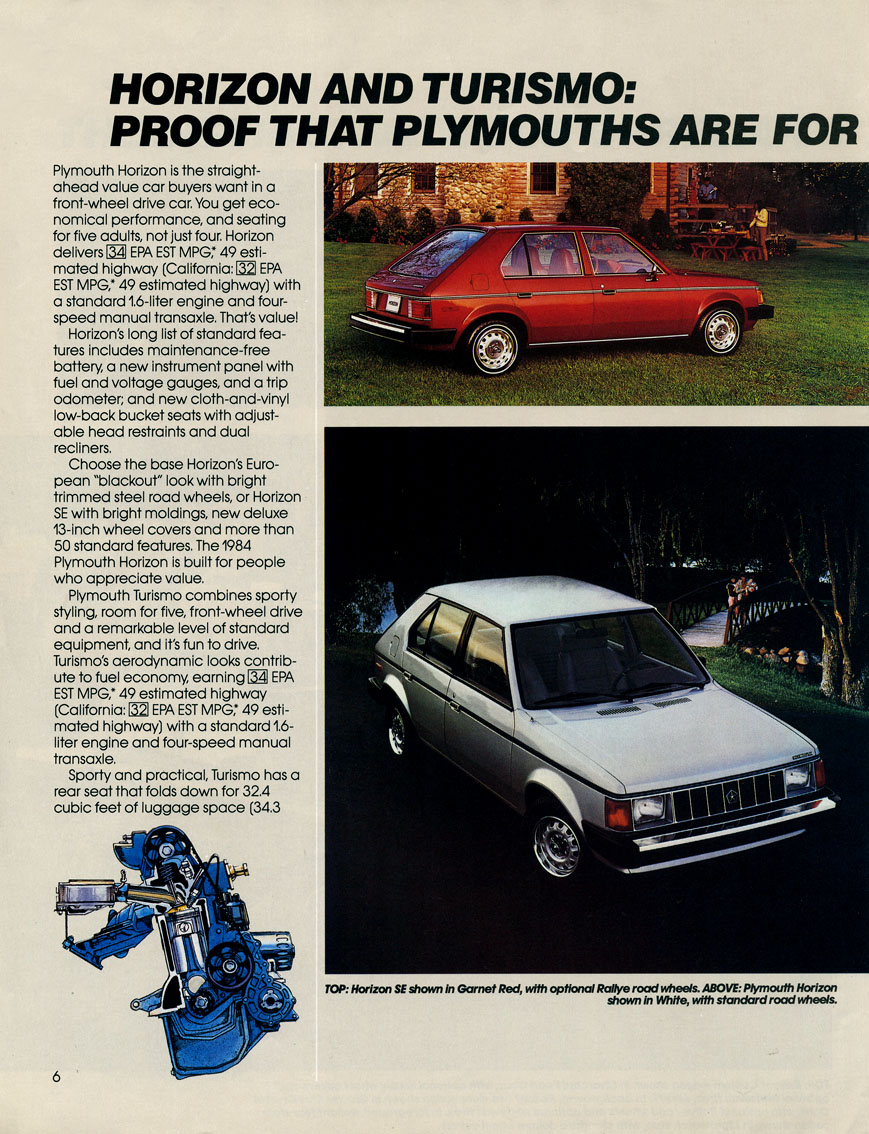 HORIZON AND TURISMO: PROOF THAT PLYMOUTHS ARE FOR

Plymouth Horizon is the straight-ahead value car buyers want in a front-wheel drive car. You get economical performance, and seating for five adults, not just four. Horizon delivers 34 EPA EST MPG,* 49 estimated highway (California: 32 EPA EST MPG,* 49 estimated highway) with a standard 1.6-liter engine and four-speed manual transaxle. That's value!

Horizon's long list of standard features includes maintenance-free battery, a new instrument panel with fuel and voltage gauges, and a trip odometer; and new cloth-and-vinyl low-back bucket seats with adjustable head restraints and dual recliners.

Choose the base Horizon's European "blackout" look with bright trimmed steel road wheels, or Horizon SE with bright moldings, new deluxe 13-inch wheel covers and more than 50 standard features. The 1984 Plymouth Horizon is built for people who appreciate value.

Plymouth Turismo combines sporty styling, room for five, front-wheel drive and a remarkable level of standard equipment, and it's fun to drive. Turismo's aerodynamic looks contribute to fuel economy, earning 34 EPA EST MPG,* 49 estimated highway (California: 32 EPA EST MPG,* 49 estimated highway) with a standard 1.6-liter engine and four-speed manual transaxle.

Sporty and practical, Turismo has a rear seat that folds down for 32.4 cubic feet of luggage space (34.3

TOP: Horizon SE shown in Garnet Red, with optional Rallye road wheels. ABOVE: Plymouth Horizon shown in White, with standard road wheels.

6